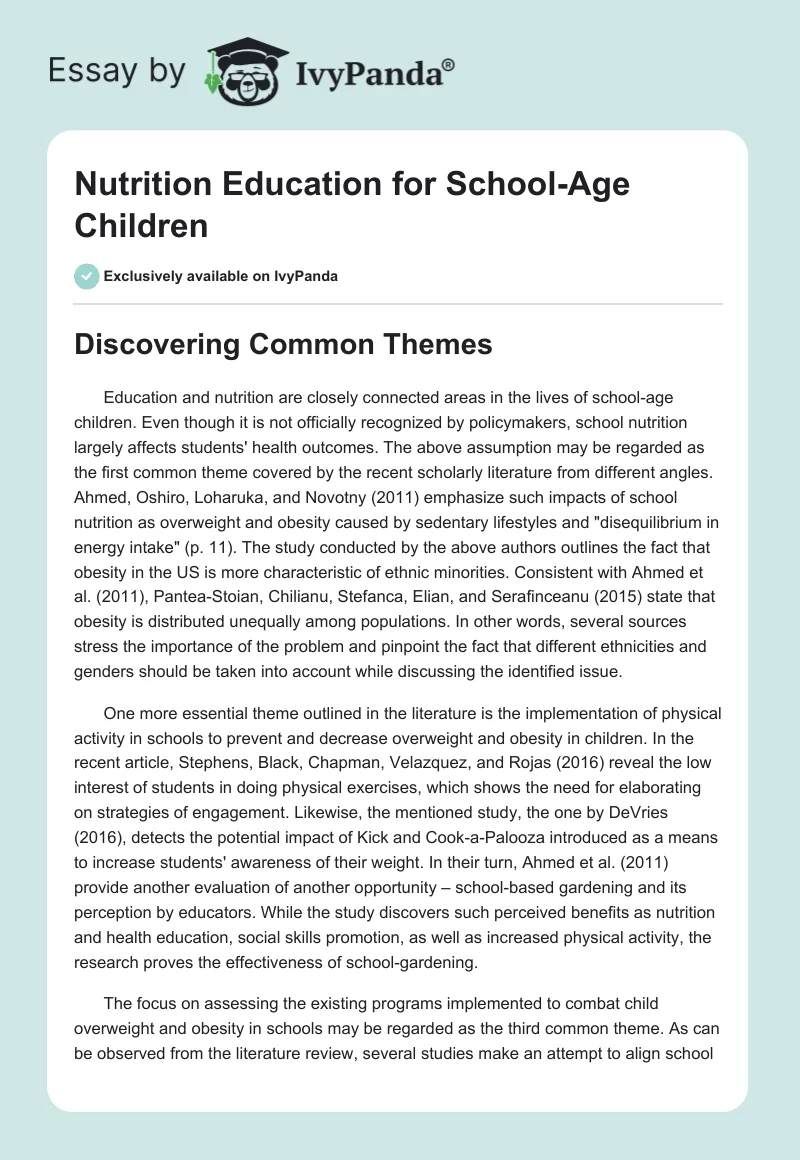 Essay by IvyPanda®

Nutrition Education for School-Age Children

Exclusively available on IvyPanda

Discovering Common Themes

Education and nutrition are closely connected areas in the lives of school-age children. Even though it is not officially recognized by policymakers, school nutrition largely affects students' health outcomes. The above assumption may be regarded as the first common theme covered by the recent scholarly literature from different angles. Ahmed, Oshiro, Loharuka, and Novotny (2011) emphasize such impacts of school nutrition as overweight and obesity caused by sedentary lifestyles and "disequilibrium in energy intake" (p. 11). The study conducted by the above authors outlines the fact that obesity in the US is more characteristic of ethnic minorities. Consistent with Ahmed et al. (2011), Pantea-Stoian, Chilianu, Stefanca, Elian, and Serafinceanu (2015) state that obesity is distributed unequally among populations. In other words, several sources stress the importance of the problem and pinpoint the fact that different ethnicities and genders should be taken into account while discussing the identified issue.

One more essential theme outlined in the literature is the implementation of physical activity in schools to prevent and decrease overweight and obesity in children. In the recent article, Stephens, Black, Chapman, Velazquez, and Rojas (2016) reveal the low interest of students in doing physical exercises, which shows the need for elaborating on strategies of engagement. Likewise, the mentioned study, the one by DeVries (2016), detects the potential impact of Kick and Cook-a-Palooza introduced as a means to increase students' awareness of their weight. In their turn, Ahmed et al. (2011) provide another evaluation of another opportunity – school-based gardening and its perception by educators. While the study discovers such perceived benefits as nutrition and health education, social skills promotion, as well as increased physical activity, the research proves the effectiveness of school-gardening.

The focus on assessing the existing programs implemented to combat child overweight and obesity in schools may be regarded as the third common theme. As can be observed from the literature review, several studies make an attempt to align school